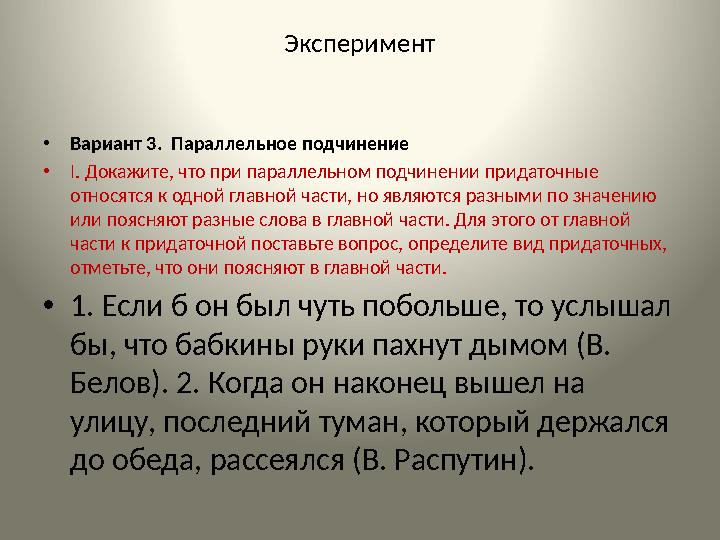 Эксперимент

• Вариант 3. Параллельное подчинение
• I. Докажите, что при параллельном подчинении придаточные относятся к одной главной части, но являются разными по значению или поясняют разные слова в главной части. Для этого от главной части к придаточной поставьте вопрос, определите вид придаточных, отметьте, что они поясняют в главной части.
• 1. Если б он был чуть побольше, то услышал бы, что бабкины руки пахнут дымом (В. Белов). 2. Когда он наконец вышел на улицу, последний туман, который держался до обеда, рассеялся (В. Распутин).